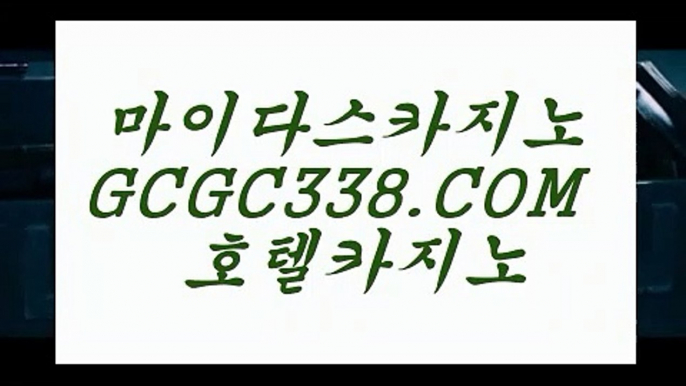 마이다스카지노
GCGC338.COM
호텔카지노